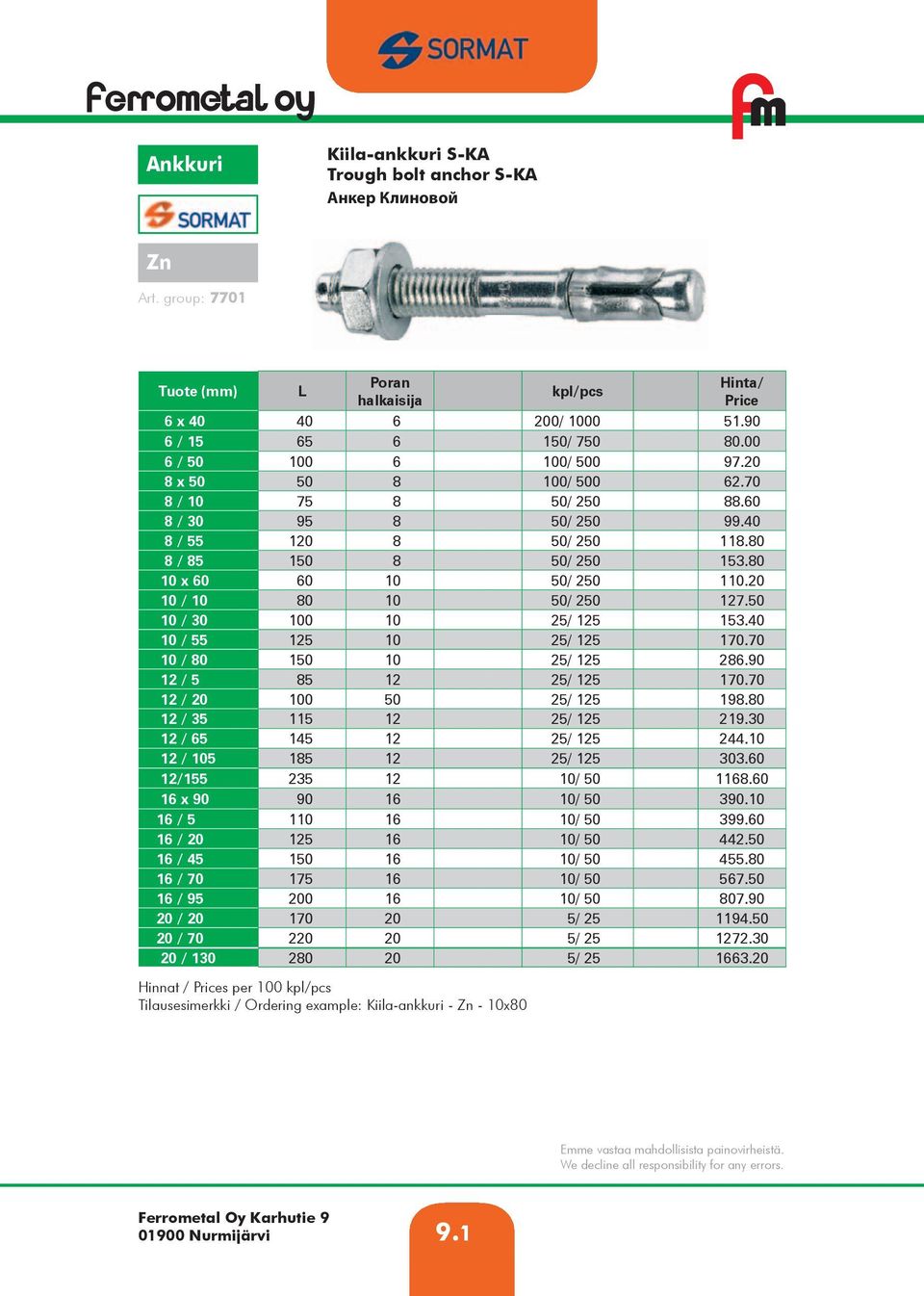 SORMAT

Ferrometal oy

fm

Ankkuri

SORMAT

Zn

Art. group: 7701

Kiila-ankkuri S-KA
Trough bolt anchor S-KA
Анкер Клиновой

| Tuote (mm) | L | Poran halkaisija | kpl/pcs | Hinta/ Price |
|---|---|---|---|---|
| 6 x 40 | 40 | 6 | 200/ 1000 | 51.90 |
| 6 / 15 | 65 | 6 | 150/ 750 | 80.00 |
| 6 / 50 | 100 | 6 | 100/ 500 | 97.20 |
| 8 x 50 | 50 | 8 | 100/ 500 | 62.70 |
| 8 / 10 | 75 | 8 | 50/ 250 | 88.60 |
| 8 / 30 | 95 | 8 | 50/ 250 | 99.40 |
| 8 / 55 | 120 | 8 | 50/ 250 | 118.80 |
| 8 / 85 | 150 | 8 | 50/ 250 | 153.80 |
| 10 x 60 | 60 | 10 | 50/ 250 | 110.20 |
| 10 / 10 | 80 | 10 | 50/ 250 | 127.50 |
| 10 / 30 | 100 | 10 | 25/ 125 | 153.40 |
| 10 / 55 | 125 | 10 | 25/ 125 | 170.70 |
| 10 / 80 | 150 | 10 | 25/ 125 | 286.90 |
| 12 / 5 | 85 | 12 | 25/ 125 | 170.70 |
| 12 / 20 | 100 | 50 | 25/ 125 | 198.80 |
| 12 / 35 | 115 | 12 | 25/ 125 | 219.30 |
| 12 / 65 | 145 | 12 | 25/ 125 | 244.10 |
| 12 / 105 | 185 | 12 | 25/ 125 | 303.60 |
| 12/155 | 235 | 12 | 10/ 50 | 1168.60 |
| 16 x 90 | 90 | 16 | 10/ 50 | 390.10 |
| 16 / 5 | 110 | 16 | 10/ 50 | 399.60 |
| 16 / 20 | 125 | 16 | 10/ 50 | 442.50 |
| 16 / 45 | 150 | 16 | 10/ 50 | 455.80 |
| 16 / 70 | 175 | 16 | 10/ 50 | 567.50 |
| 16 / 95 | 200 | 16 | 10/ 50 | 807.90 |
| 20 / 20 | 170 | 20 | 5/ 25 | 1194.50 |
| 20 / 70 | 220 | 20 | 5/ 25 | 1272.30 |
| 20 / 130 | 280 | 20 | 5/ 25 | 1663.20 |

Hinnat / Prices per 100 kpl/pcs
Tilausesimerkki / Ordering example: Kiila-ankkuri - Zn - 10x80

Emme vastaa mahdollisista painovirheistä.
We decline all responsibility for any errors.

Ferrometal Oy Karhutie 9
01900 Nurmijärvi

9.1